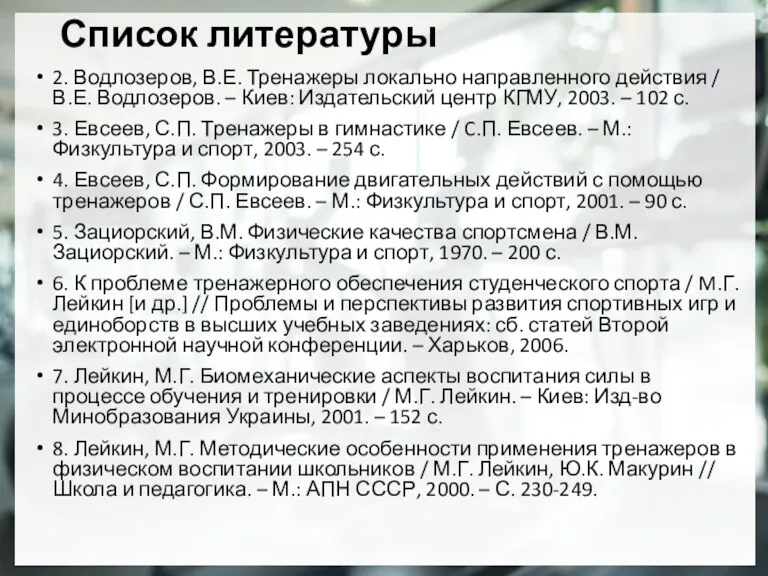 Список литературы

• 2. Водлозеров, В.Е. Тренажеры локально направленного действия / В.Е. Водлозеров. – Киев: Издательский центр КГМУ, 2003. – 102 с.

• 3. Евсеев, С.П. Тренажеры в гимнастике / С.П. Евсеев. – М.: Физкультура и спорт, 2003. – 254 с.

• 4. Евсеев, С.П. Формирование двигательных действий с помощью тренажеров / С.П. Евсеев. – М.: Физкультура и спорт, 2001. – 90 с.

• 5. Зациорский, В.М. Физические качества спортсмена / В.М. Зациорский. – М.: Физкультура и спорт, 1970. – 200 с.

• 6. К проблеме тренажерного обеспечения студенческого спорта / М.Г. Лейкин [и др.] // Проблемы и перспективы развития спортивных игр и единоборств в высших учебных заведениях: сб. статей Второй электронной научной конференции. – Харьков, 2006.

• 7. Лейкин, М.Г. Биомеханические аспекты воспитания силы в процессе обучения и тренировки / М.Г. Лейкин. – Киев: Изд-во Минобразования Украины, 2001. – 152 с.

• 8. Лейкин, М.Г. Методические особенности применения тренажеров в физическом воспитании школьников / М.Г. Лейкин, Ю.К. Макурин // Школа и педагогика. – М.: АПН СССР, 2000. – С. 230-249.